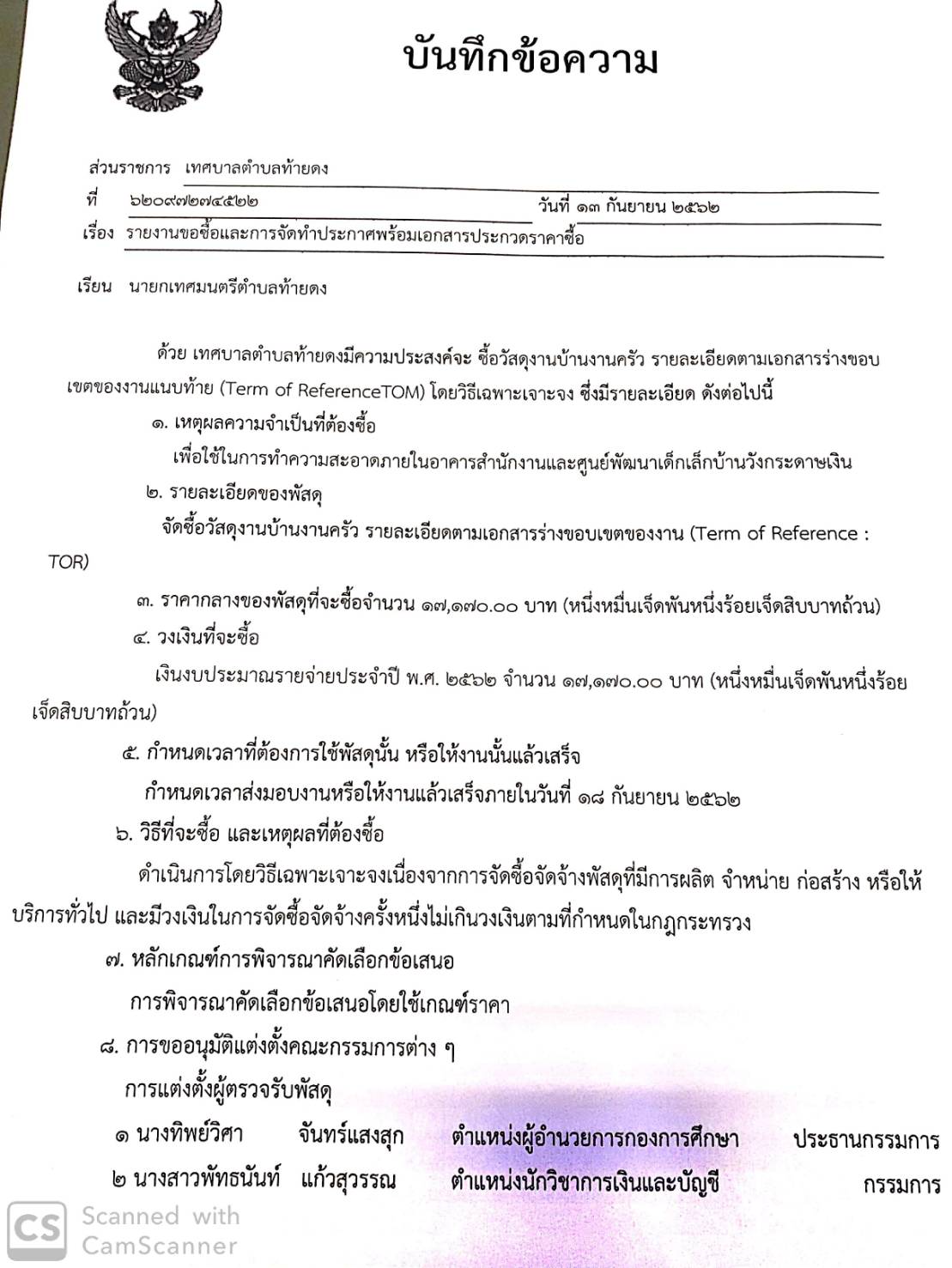 บันทึกข้อความ

ส่วนราชการ เทศบาลตำบลท้ายดง

ที่ ๖๒๐๙๗๒๗๔๕๒๒ วันที่ ๑๓ กันยายน ๒๕๖๒

เรื่อง รายงานขอซื้อและการจัดทำประกาศพร้อมเอกสารประกวดราคาซื้อ

เรียน นายกเทศมนตรีตำบลท้ายดง

ด้วย เทศบาลตำบลท้ายดงมีความประสงค์จะ ซื้อวัสดุงานบ้านงานครัว รายละเอียดตามเอกสารร่างขอบเขตของงานแนบท้าย (Term of ReferenceTOM) โดยวิธีเฉพาะเจาะจง ซึ่งมีรายละเอียด ดังต่อไปนี้

๑. เหตุผลความจำเป็นที่ต้องซื้อ

เพื่อใช้ในการทำความสะอาดภายในอาคารสำนักงานและศูนย์พัฒนาเด็กเล็กบ้านวังกระดาษเงิน

๒. รายละเอียดของพัสดุ

จัดซื้อวัสดุงานบ้านงานครัว รายละเอียดตามเอกสารร่างขอบเขตของงาน (Term of Reference : TOR)

๓. ราคากลางของพัสดุที่จะซื้อจำนวน ๑๗,๑๗๐.๐๐ บาท (หนึ่งหมื่นเจ็ดพันหนึ่งร้อยเจ็ดสิบบาทถ้วน)

๔. วงเงินที่จะซื้อ

เงินงบประมาณรายจ่ายประจำปี พ.ศ. ๒๕๖๒ จำนวน ๑๗,๑๗๐.๐๐ บาท (หนึ่งหมื่นเจ็ดพันหนึ่งร้อยเจ็ดสิบบาทถ้วน)

๕. กำหนดเวลาที่ต้องการใช้พัสดุนั้น หรือให้งานนั้นแล้วเสร็จ

กำหนดเวลาส่งมอบงานหรือให้งานแล้วเสร็จภายในวันที่ ๑๘ กันยายน ๒๕๖๒

๖. วิธีที่จะซื้อ และเหตุผลที่ต้องซื้อ

ดำเนินการโดยวิธีเฉพาะเจาะจงเนื่องจากการจัดซื้อจัดจ้างพัสดุที่มีการผลิต จำหน่าย ก่อสร้าง หรือให้บริการทั่วไป และมีวงเงินในการจัดซื้อจัดจ้างครั้งหนึ่งไม่เกินวงเงินตามที่กำหนดในกฎกระทรวง

๗. หลักเกณฑ์การพิจารณาคัดเลือกข้อเสนอ

การพิจารณาคัดเลือกข้อเสนอโดยใช้เกณฑ์ราคา

๘. การขออนุมัติแต่งตั้งคณะกรรมการต่าง ๆ

การแต่งตั้งผู้ตรวจรับพัสดุ

๑ นางทิพย์วิศา จันทร์แสงสุก ตำแหน่งผู้อำนวยการกองการศึกษา ประธานกรรมการ

๒ นางสาวพัทธนันท์ แก้วสุวรรณ ตำแหน่งนักวิชาการเงินและบัญชี กรรมการ

CS Scanned with CamScanner